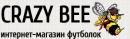 CRAZY BEE
интернет-магазин футболок